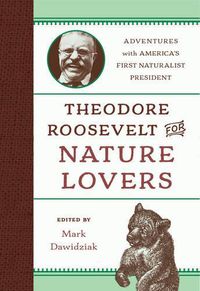 ADVENTURES with AMERICA'S FIRST NATURALIST PRESIDENT

THEODORE ROOSEVELT FOR NATURE LOVERS

EDITED BY
Mark Dawidziak